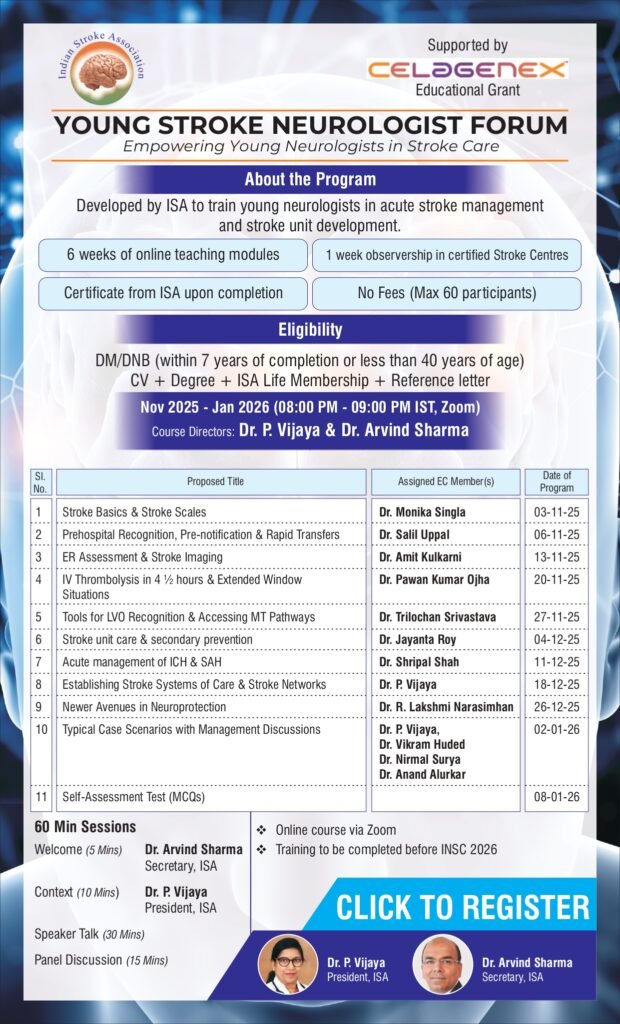 Indian Stroke Association

Supported by
CELAGENEX
Educational Grant

YOUNG STROKE NEUROLOGIST FORUM
Empowering Young Neurologists in Stroke Care

About the Program

Developed by ISA to train young neurologists in acute stroke management and stroke unit development.

6 weeks of online teaching modules

1 week observership in certified Stroke Centres

Certificate from ISA upon completion

No Fees (Max 60 participants)

Eligibility

DM/DNB (within 7 years of completion or less than 40 years of age)
CV + Degree + ISA Life Membership + Reference letter

Nov 2025 - Jan 2026 (08:00 PM - 09:00 PM IST, Zoom)
Course Directors: Dr. P. Vijaya & Dr. Arvind Sharma

| Sl. No. | Proposed Title | Assigned EC Member(s) | Date of Program |
|---|---|---|---|
| 1 | Stroke Basics & Stroke Scales | Dr. Monika Singla | 03-11-25 |
| 2 | Prehospital Recognition, Pre-notification & Rapid Transfers | Dr. Salil Uppal | 06-11-25 |
| 3 | ER Assessment & Stroke Imaging | Dr. Amit Kulkarni | 13-11-25 |
| 4 | IV Thrombolysis in 4 ½ hours & Extended Window Situations | Dr. Pawan Kumar Ojha | 20-11-25 |
| 5 | Tools for LVO Recognition & Accessing MT Pathways | Dr. Trilochan Srivastava | 27-11-25 |
| 6 | Stroke unit care & secondary prevention | Dr. Jayanta Roy | 04-12-25 |
| 7 | Acute management of ICH & SAH | Dr. Shripal Shah | 11-12-25 |
| 8 | Establishing Stroke Systems of Care & Stroke Networks | Dr. P. Vijaya | 18-12-25 |
| 9 | Newer Avenues in Neuroprotection | Dr. R. Lakshmi Narasimhan | 26-12-25 |
| 10 | Typical Case Scenarios with Management Discussions | Dr. P. Vijaya, Dr. Vikram Huded Dr. Nirmal Surya Dr. Anand Alurkar | 02-01-26 |
| 11 | Self-Assessment Test (MCQs) | | 08-01-26 |

60 Min Sessions
Welcome (5 Mins) Dr. Arvind Sharma Secretary, ISA
Context (10 Mins) Dr. P. Vijaya President, ISA
Speaker Talk (30 Mins)
Panel Discussion (15 Mins)

❖ Online course via Zoom
❖ Training to be completed before INSC 2026

CLICK TO REGISTER

Dr. P. Vijaya
President, ISA

Dr. Arvind Sharma
Secretary, ISA